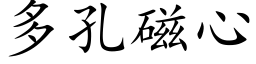 多孔磁心